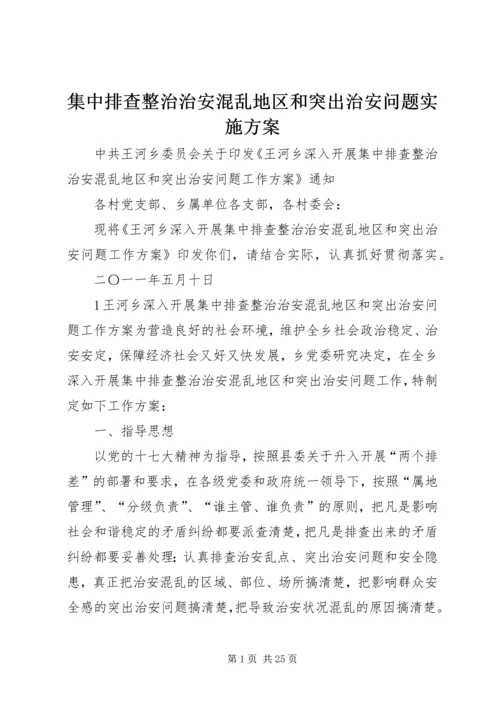 集中排查整治治安混乱地区和突出治安问题实施方案

中共王河乡委员会关于印发《王河乡深入开展集中排查整治治安混乱地区和突出治安问题工作方案》通知

各村党支部、乡属单位各支部，各村委会：

现将《王河乡深入开展集中排查整治治安混乱地区和突出治安问题工作方案》印发你们，请结合实际，认真抓好贯彻落实。

二〇一一年五月十日

1王河乡深入开展集中排查整治治安混乱地区和突出治安问题工作方案为营造良好的社会环境，维护全乡社会政治稳定、治安安定，保障经济社会又好又快发展，乡党委研究决定，在全乡深入开展集中排查整治治安混乱地区和突出治安问题工作，特制定如下工作方案：

一、指导思想

以党的十七大精神为指导，按照县委关于升入开展“两个排差”的部署和要求，在各级党委和政府统一领导下，按照“属地管理”、“分级负责”、“谁主管、谁负责”的原则，把凡是影响社会和谐稳定的矛盾纠纷都要派查清楚，把凡是排查出来的矛盾纠纷都要妥善处理；认真排查治安乱点、突出治安问题和安全隐患，真正把治安混乱的区域、部位、场所搞清楚，把影响群众安全感的突出治安问题搞清楚，把导致治安状况混乱的原因搞清楚。

第1页 共25页